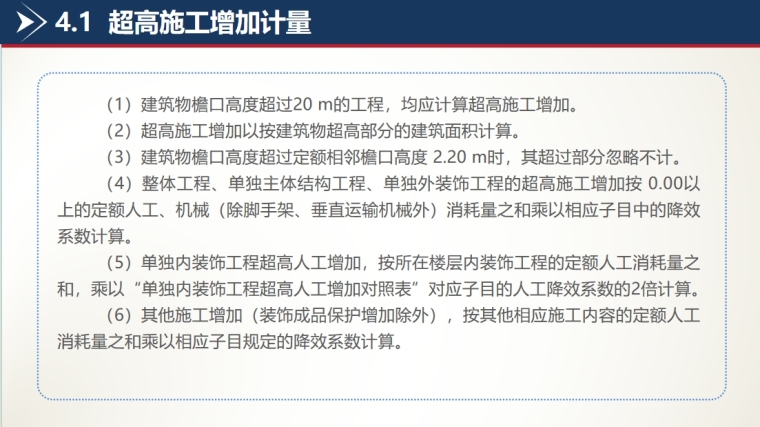 4.1 超高施工增加计量

（1）建筑物檐口高度超过20 m的工程，均应计算超高施工增加。

（2）超高施工增加以按建筑物超高部分的建筑面积计算。

（3）建筑物檐口高度超过定额相邻檐口高度 2.20 m时，其超过部分忽略不计。

（4）整体工程、单独主体结构工程、单独外装饰工程的超高施工增加按 0.00以上的定额人工、机械（除脚手架、垂直运输机械外）消耗量之和乘以相应子目中的降效系数计算。

（5）单独内装饰工程超高人工增加，按所在楼层内装饰工程的定额人工消耗量之和，乘以“单独内装饰工程超高人工增加对照表”对应子目的人工降效系数的2倍计算。

（6）其他施工增加（装饰成品保护增加除外），按其他相应施工内容的定额人工消耗量之和乘以相应子目规定的降效系数计算。